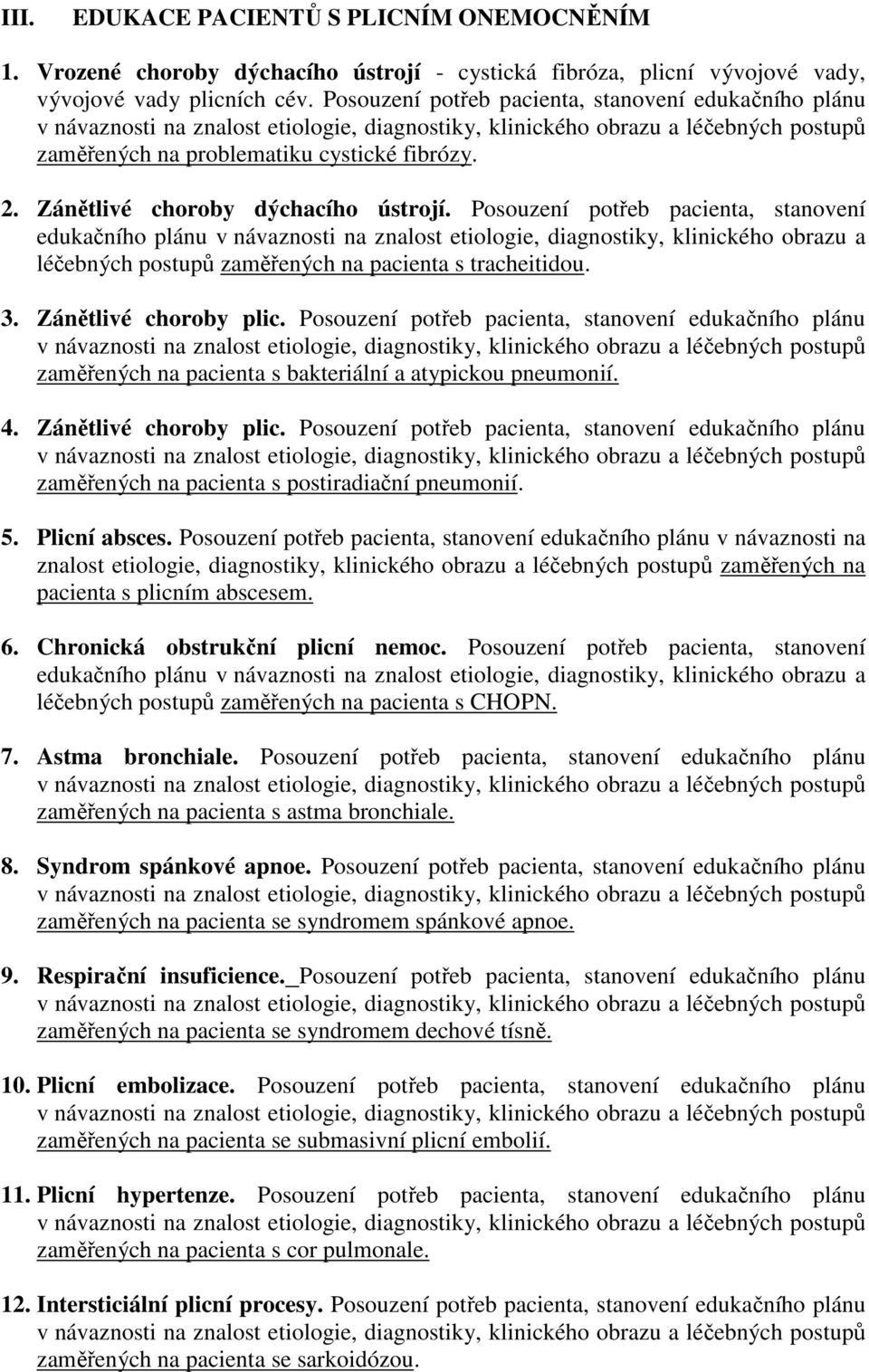 III. EDUKACE PACIENTŮ S PLICNÍM ONEMOCNĚNÍM

1. Vrozené choroby dýchacího ústrojí - cystická fibróza, plicní vývojové vady, vývojové vady plicních cév. Posouzení potřeb pacienta, stanovení edukačního plánu v návaznosti na znalost etiologie, diagnostiky, klinického obrazu a léčebných postupů zaměřených na problematiku cystické fibrózy.

2. Zánětlivé choroby dýchacího ústrojí. Posouzení potřeb pacienta, stanovení edukačního plánu v návaznosti na znalost etiologie, diagnostiky, klinického obrazu a léčebných postupů zaměřených na pacienta s tracheitidou.

3. Zánětlivé choroby plic. Posouzení potřeb pacienta, stanovení edukačního plánu v návaznosti na znalost etiologie, diagnostiky, klinického obrazu a léčebných postupů zaměřených na pacienta s bakteriální a atypickou pneumonií.

4. Zánětlivé choroby plic. Posouzení potřeb pacienta, stanovení edukačního plánu v návaznosti na znalost etiologie, diagnostiky, klinického obrazu a léčebných postupů zaměřených na pacienta s postiradiační pneumonií.

5. Plicní absces. Posouzení potřeb pacienta, stanovení edukačního plánu v návaznosti na znalost etiologie, diagnostiky, klinického obrazu a léčebných postupů zaměřených na pacienta s plicním abscesem.

6. Chronická obstrukční plicní nemoc. Posouzení potřeb pacienta, stanovení edukačního plánu v návaznosti na znalost etiologie, diagnostiky, klinického obrazu a léčebných postupů zaměřených na pacienta s CHOPN.

7. Astma bronchiale. Posouzení potřeb pacienta, stanovení edukačního plánu v návaznosti na znalost etiologie, diagnostiky, klinického obrazu a léčebných postupů zaměřených na pacienta s astma bronchiale.

8. Syndrom spánkové apnoe. Posouzení potřeb pacienta, stanovení edukačního plánu v návaznosti na znalost etiologie, diagnostiky, klinického obrazu a léčebných postupů zaměřených na pacienta se syndromem spánkové apnoe.

9. Respirační insuficience. Posouzení potřeb pacienta, stanovení edukačního plánu v návaznosti na znalost etiologie, diagnostiky, klinického obrazu a léčebných postupů zaměřených na pacienta se syndromem dechové tísně.

10. Plicní embolizace. Posouzení potřeb pacienta, stanovení edukačního plánu v návaznosti na znalost etiologie, diagnostiky, klinického obrazu a léčebných postupů zaměřených na pacienta se submasivní plicní embolií.

11. Plicní hypertenze. Posouzení potřeb pacienta, stanovení edukačního plánu v návaznosti na znalost etiologie, diagnostiky, klinického obrazu a léčebných postupů zaměřených na pacienta s cor pulmonale.

12. Intersticiální plicní procesy. Posouzení potřeb pacienta, stanovení edukačního plánu v návaznosti na znalost etiologie, diagnostiky, klinického obrazu a léčebných postupů zaměřených na pacienta se sarkoidózou.